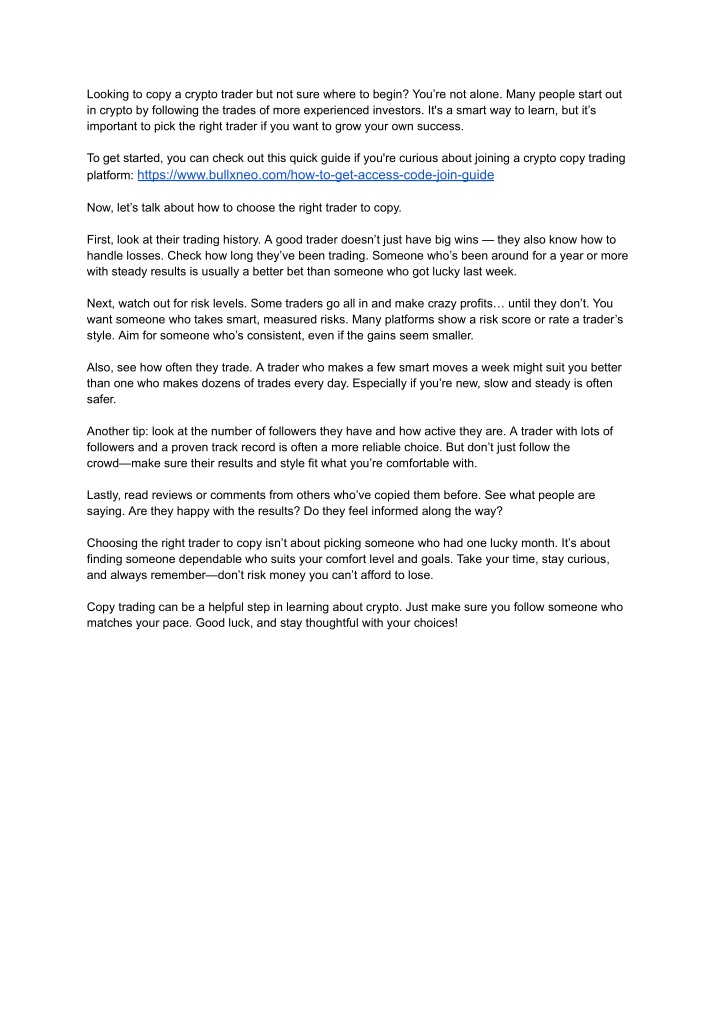 Looking to copy a crypto trader but not sure where to begin? You're not alone. Many people start out in crypto by following the trades of more experienced investors. It's a smart way to learn, but it's important to pick the right trader if you want to grow your own success.

To get started, you can check out this quick guide if you're curious about joining a crypto copy trading platform: https://www.bullxneo.com/how-to-get-access-code-join-guide

Now, let's talk about how to choose the right trader to copy.

First, look at their trading history. A good trader doesn't just have big wins — they also know how to handle losses. Check how long they've been trading. Someone who's been around for a year or more with steady results is usually a better bet than someone who got lucky last week.

Next, watch out for risk levels. Some traders go all in and make crazy profits… until they don't. You want someone who takes smart, measured risks. Many platforms show a risk score or rate a trader's style. Aim for someone who's consistent, even if the gains seem smaller.

Also, see how often they trade. A trader who makes a few smart moves a week might suit you better than one who makes dozens of trades every day. Especially if you're new, slow and steady is often safer.

Another tip: look at the number of followers they have and how active they are. A trader with lots of followers and a proven track record is often a more reliable choice. But don't just follow the crowd—make sure their results and style fit what you're comfortable with.

Lastly, read reviews or comments from others who've copied them before. See what people are saying. Are they happy with the results? Do they feel informed along the way?

Choosing the right trader to copy isn't about picking someone who had one lucky month. It's about finding someone dependable who suits your comfort level and goals. Take your time, stay curious, and always remember—don't risk money you can't afford to lose.

Copy trading can be a helpful step in learning about crypto. Just make sure you follow someone who matches your pace. Good luck, and stay thoughtful with your choices!